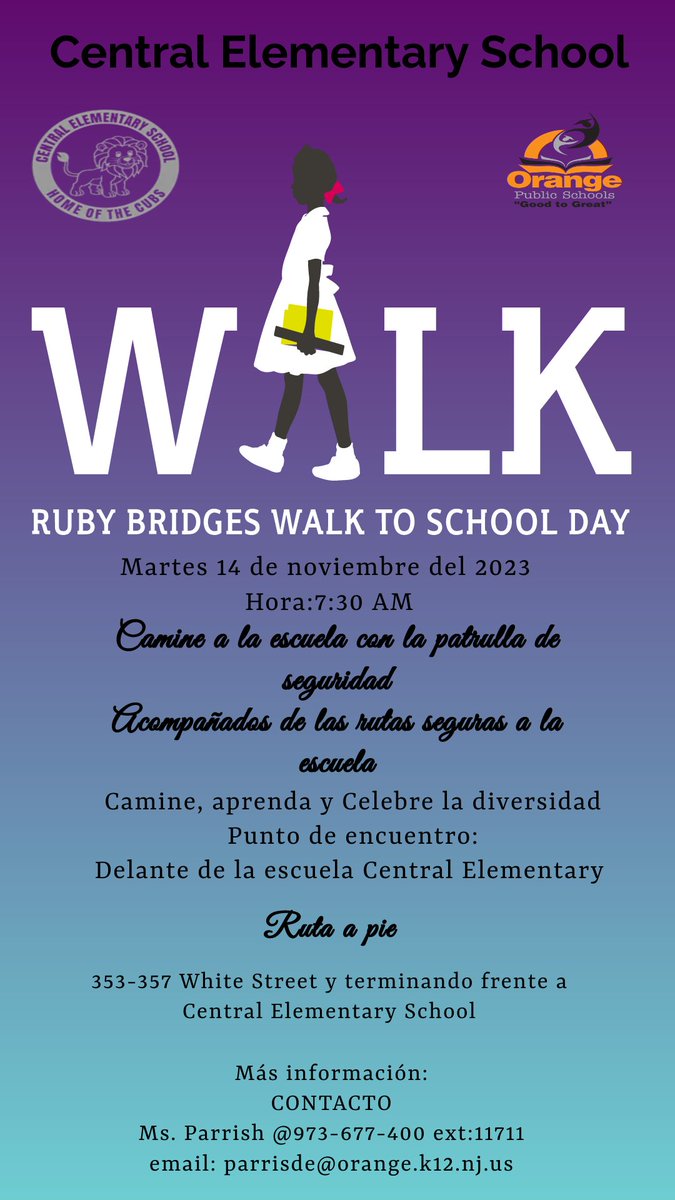 Central Elementary School

CENTRAL ELEMENTARY SCHOOL
HOME OF THE CUBS

Orange
Public Schools
"Good to Great"

WALK

RUBY BRIDGES WALK TO SCHOOL DAY

Martes 14 de noviembre del 2023
Hora:7:30 AM

Camine a la escuela con la patrulla de seguridad
Acompañados de las rutas seguras a la escuela

Camine, aprenda y Celebre la diversidad
Punto de encuentro:
Delante de la escuela Central Elementary

Ruta a pie

353-357 White Street y terminando frente a Central Elementary School

Más información:
CONTACTO
Ms. Parrish @973-677-400 ext:11711
email: parrisde@orange.k12.nj.us